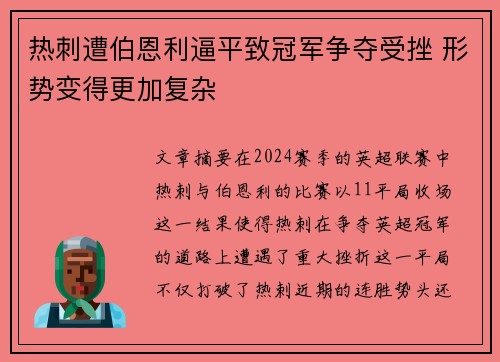 热刺遭伯恩利逼平致冠军争夺受挫 形势变得更加复杂

文章摘要在2024赛季的英超联赛中热刺与伯恩利的比赛以11平局收场这一结果使得热刺在争夺英超冠军的道路上遭遇了重大挫折这一平局不仅打破了热刺近期的连胜势头还